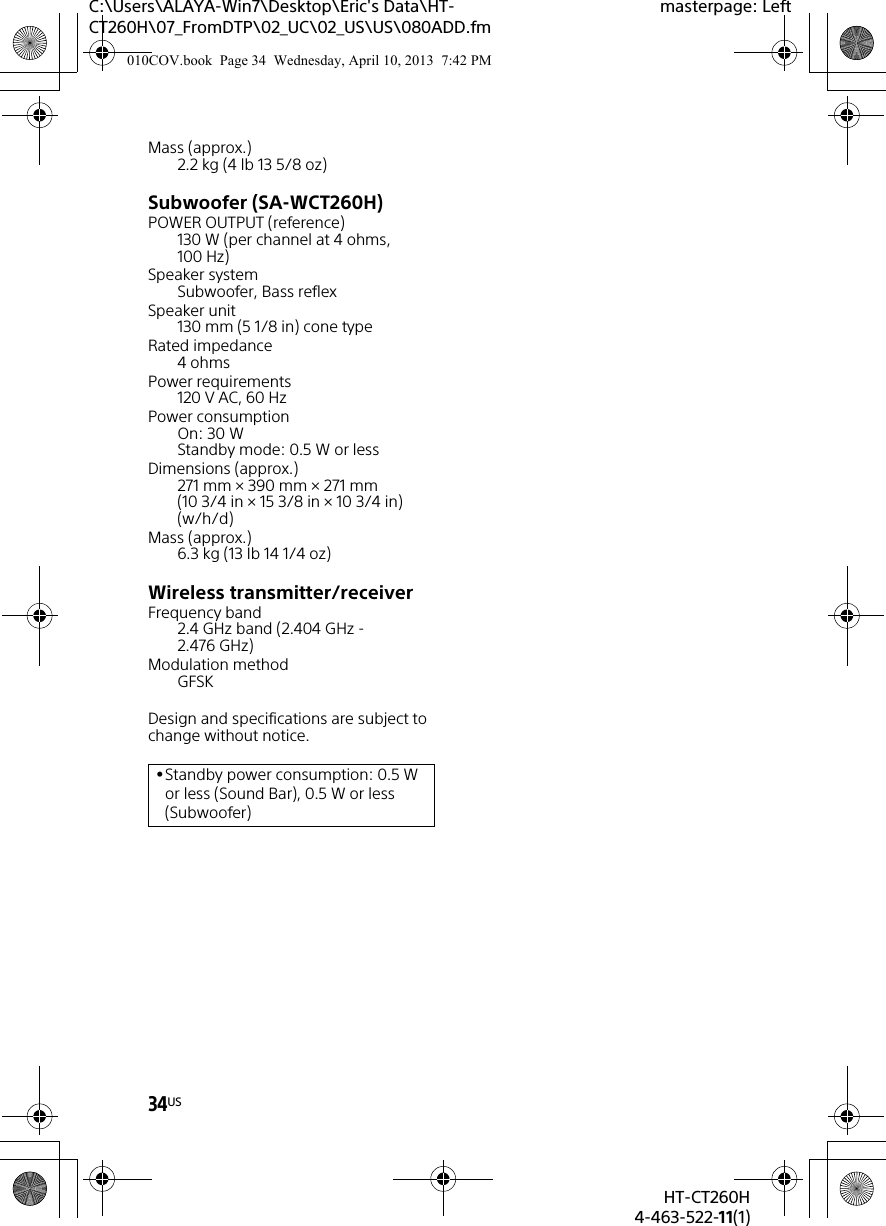 C:\Users\ALAYA-Win7\Desktop\Eric's Data\HT-CT260H\07_FromDTP\02_UC\02_US\US\080ADD.fm

masterpage: Left

010COV.book Page 34 Wednesday, April 10, 2013 7:42 PM

Mass (approx.)
2.2 kg (4 lb 13 5/8 oz)

Subwoofer (SA-WCT260H)
POWER OUTPUT (reference)
130 W (per channel at 4 ohms, 100 Hz)
Speaker system
Subwoofer, Bass reflex
Speaker unit
130 mm (5 1/8 in) cone type
Rated impedance
4 ohms
Power requirements
120 V AC, 60 Hz
Power consumption
On: 30 W
Standby mode: 0.5 W or less
Dimensions (approx.)
271 mm × 390 mm × 271 mm
(10 3/4 in × 15 3/8 in × 10 3/4 in)
(w/h/d)
Mass (approx.)
6.3 kg (13 lb 14 1/4 oz)

Wireless transmitter/receiver
Frequency band
2.4 GHz band (2.404 GHz - 2.476 GHz)
Modulation method
GFSK

Design and specifications are subject to change without notice.

• Standby power consumption: 0.5 W or less (Sound Bar), 0.5 W or less (Subwoofer)

34US

HT-CT260H
4-463-522-11(1)